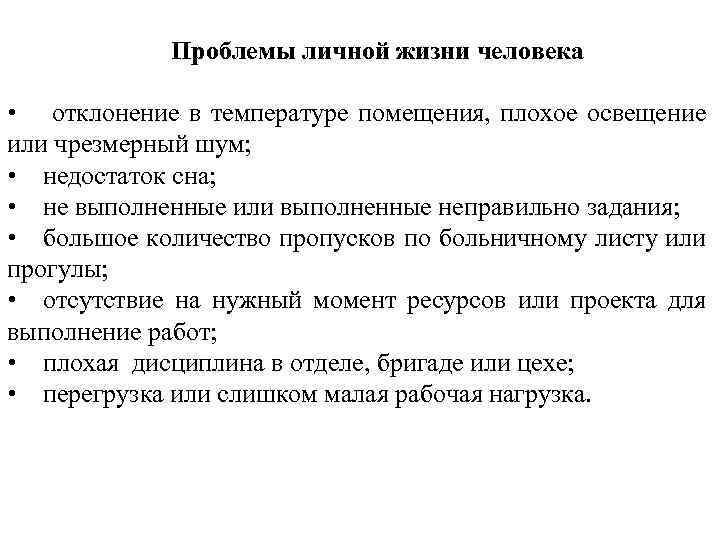 Проблемы личной жизни человека

• отклонение в температуре помещения, плохое освещение или чрезмерный шум;
• недостаток сна;
• не выполненные или выполненные неправильно задания;
• большое количество пропусков по больничному листу или прогулы;
• отсутствие на нужный момент ресурсов или проекта для выполнение работ;
• плохая дисциплина в отделе, бригаде или цехе;
• перегрузка или слишком малая рабочая нагрузка.